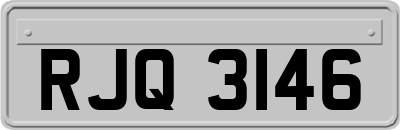 RJQ 3146